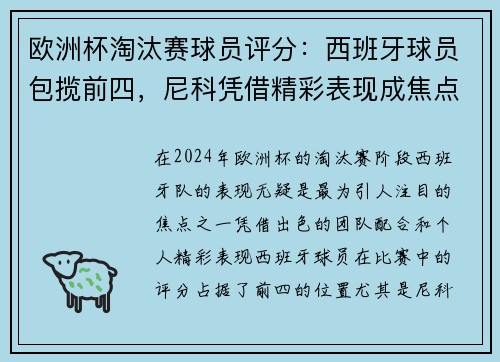 欧洲杯淘汰赛球员评分：西班牙球员包揽前四，尼科凭借精彩表现成焦点

在2024年欧洲杯的淘汰赛阶段西班牙队的表现无疑是最为引人注目的焦点之一凭借出色的团队配合和个人精彩表现西班牙球员在比赛中的评分占据了前四的位置尤其是尼科